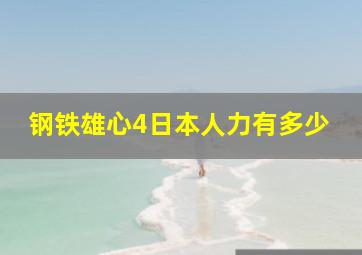 钢铁雄心4日本人力有多少